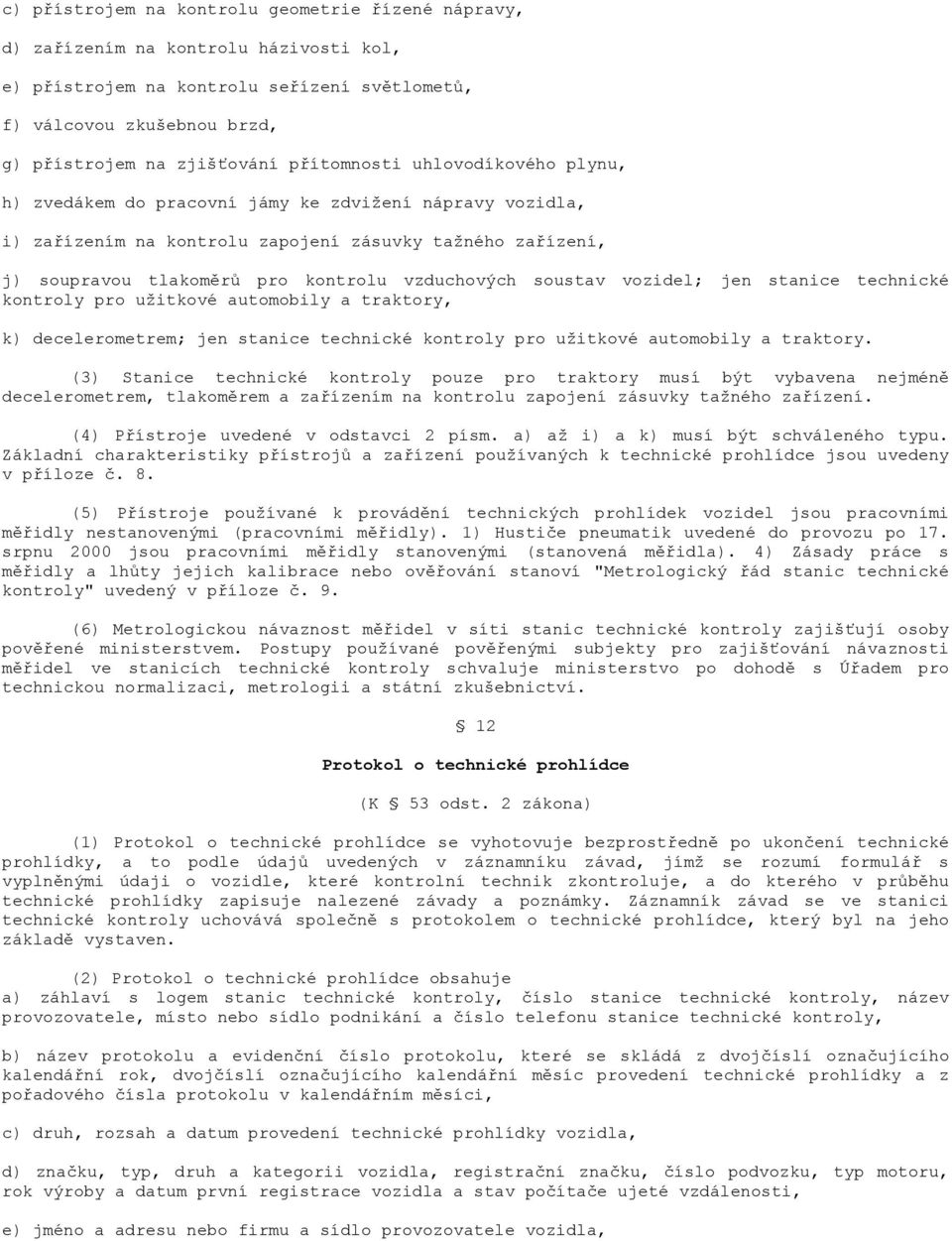 c) přístrojem na kontrolu geometrie řízené nápravy,

d) zařízením na kontrolu házivosti kol,

e) přístrojem na kontrolu seřízení světlometů,

f) válcovou zkušebnou brzd,

g) přístrojem na zjišťování přítomnosti uhlovodíkového plynu,

h) zvedákem do pracovní jámy ke zdvižení nápravy vozidla,

i) zařízením na kontrolu zapojení zásuvky tažného zařízení,

j) soupravou tlakoměrů pro kontrolu vzduchových soustav vozidel; jen stanice technické kontroly pro užitkové automobily a traktory,

k) decelerometrem; jen stanice technické kontroly pro užitkové automobily a traktory.

(3) Stanice technické kontroly pouze pro traktory musí být vybavena nejméně decelerometrem, tlakoměrem a zařízením na kontrolu zapojení zásuvky tažného zařízení.

(4) Přístroje uvedené v odstavci 2 písm. a) až i) a k) musí být schváleného typu. Základní charakteristiky přístrojů a zařízení používaných k technické prohlídce jsou uvedeny v příloze č. 8.

(5) Přístroje používané k provádění technických prohlídek vozidel jsou pracovními měřidly nestanovenými (pracovními měřidly). 1) Hustiče pneumatik uvedené do provozu po 17. srpnu 2000 jsou pracovními měřidly stanovenými (stanovená měřidla). 4) Zásady práce s měřidly a lhůty jejich kalibrace nebo ověřování stanoví "Metrologický řád stanic technické kontroly" uvedený v příloze č. 9.

(6) Metrologickou návaznost měřidel v síti stanic technické kontroly zajišťují osoby pověřené ministerstvem. Postupy používané pověřenými subjekty pro zajišťování návaznosti měřidel ve stanicích technické kontroly schvaluje ministerstvo po dohodě s Úřadem pro technickou normalizaci, metrologii a státní zkušebnictví.

§ 12

Protokol o technické prohlídce

(K § 53 odst. 2 zákona)

(1) Protokol o technické prohlídce se vyhotovuje bezprostředně po ukončení technické prohlídky, a to podle údajů uvedených v záznamníku závad, jímž se rozumí formulář s vyplněnými údaji o vozidle, které kontrolní technik zkontroluje, a do kterého v průběhu technické prohlídky zapisuje nalezené závady a poznámky. Záznamník závad se ve stanici technické kontroly uchovává společně s protokolem o technické prohlídce, který byl na jeho základě vystaven.

(2) Protokol o technické prohlídce obsahuje
a) záhlaví s logem stanic technické kontroly, číslo stanice technické kontroly, název provozovatele, místo nebo sídlo podnikání a číslo telefonu stanice technické kontroly,

b) název protokolu a evidenční číslo protokolu, které se skládá z dvojčíslí označujícího kalendářní rok, dvojčíslí označujícího kalendářní měsíc provedení technické prohlídky a z pořadového čísla protokolu v kalendářním měsíci,

c) druh, rozsah a datum provedení technické prohlídky vozidla,

d) značku, typ, druh a kategorii vozidla, registrační značku, číslo podvozku, typ motoru, rok výroby a datum první registrace vozidla a stav počítače ujeté vzdálenosti,

e) jméno a adresu nebo firmu a sídlo provozovatele vozidla,